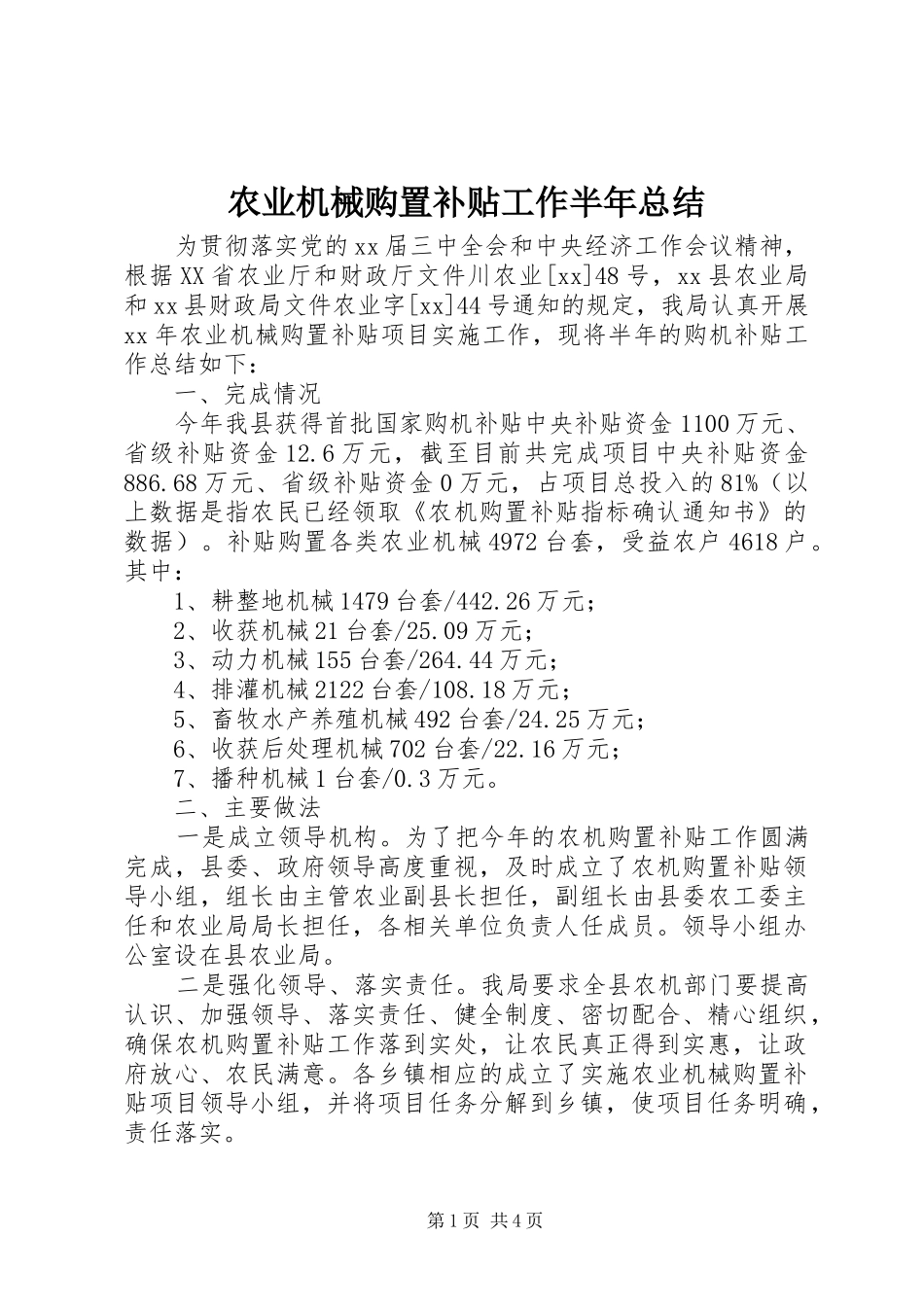 农业机械购置补贴工作半年总结

为贯彻落实党的xx届三中全会和中央经济工作会议精神，根据XX省农业厅和财政厅文件川农业[xx]48号，xx县农业局和xx县财政局文件农业字[xx]44号通知的规定，我局认真开展xx年农业机械购置补贴项目实施工作，现将半年的购机补贴工作总结如下：

一、完成情况

今年我县获得首批国家购机补贴中央补贴资金1100万元、省级补贴资金12.6万元，截至目前共完成项目中央补贴资金886.68万元、省级补贴资金0万元，占项目总投入的81%（以上数据是指农民已经领取《农机购置补贴指标确认通知书》的数据）。补贴购置各类农业机械4972台套，受益农户4618户。其中：

1、耕整地机械1479台套/442.26万元；

2、收获机械21台套/25.09万元；

3、动力机械155台套/264.44万元；

4、排灌机械2122台套/108.18万元；

5、畜牧水产养殖机械492台套/24.25万元；

6、收获后处理机械702台套/22.16万元；

7、播种机械1台套/0.3万元。

二、主要做法

一是成立领导机构。为了把今年的农机购置补贴工作圆满完成，县委、政府领导高度重视，及时成立了农机购置补贴领导小组，组长由主管农业副县长担任，副组长由县委农工委主任和农业局局长担任，各相关单位负责人任成员。领导小组办公室设在县农业局。

二是强化领导、落实责任。我局要求全县农机部门要提高认识、加强领导、落实责任、健全制度、密切配合、精心组织，确保农机购置补贴工作落到实处，让农民真正得到实惠，让政府放心、农民满意。各乡镇相应的成立了实施农业机械购置补贴项目领导小组，并将项目任务分解到乡镇，使项目任务明确，责任落实。

第1页 共4页